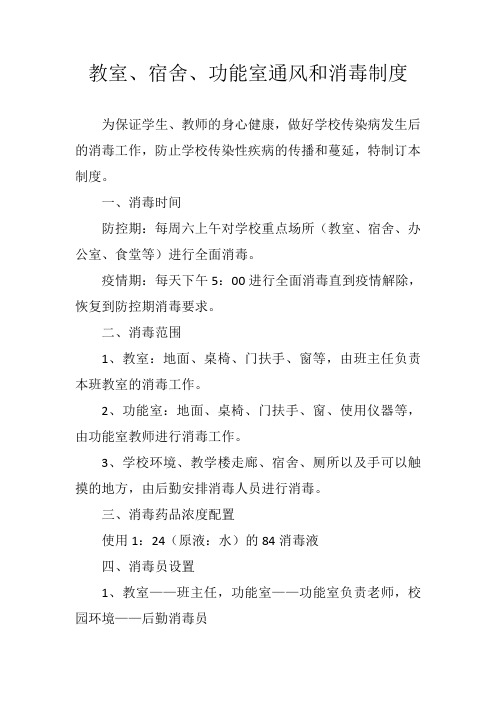 教室、宿舍、功能室通风和消毒制度

为保证学生、教师的身心健康，做好学校传染病发生后的消毒工作，防止学校传染性疾病的传播和蔓延，特制订本制度。

一、消毒时间

防控期：每周六上午对学校重点场所（教室、宿舍、办公室、食堂等）进行全面消毒。

疫情期：每天下午 5：00 进行全面消毒直到疫情解除，恢复到防控期消毒要求。

二、消毒范围

1、教室：地面、桌椅、门扶手、窗等，由班主任负责本班教室的消毒工作。

2、功能室：地面、桌椅、门扶手、窗、使用仪器等，由功能室教师进行消毒工作。

3、学校环境、教学楼走廊、宿舍、厕所以及手可以触摸的地方，由后勤安排消毒人员进行消毒。

三、消毒药品浓度配置

使用 1：24（原液：水）的 84 消毒液

四、消毒员设置

1、教室——班主任，功能室——功能室负责老师，校园环境——后勤消毒员